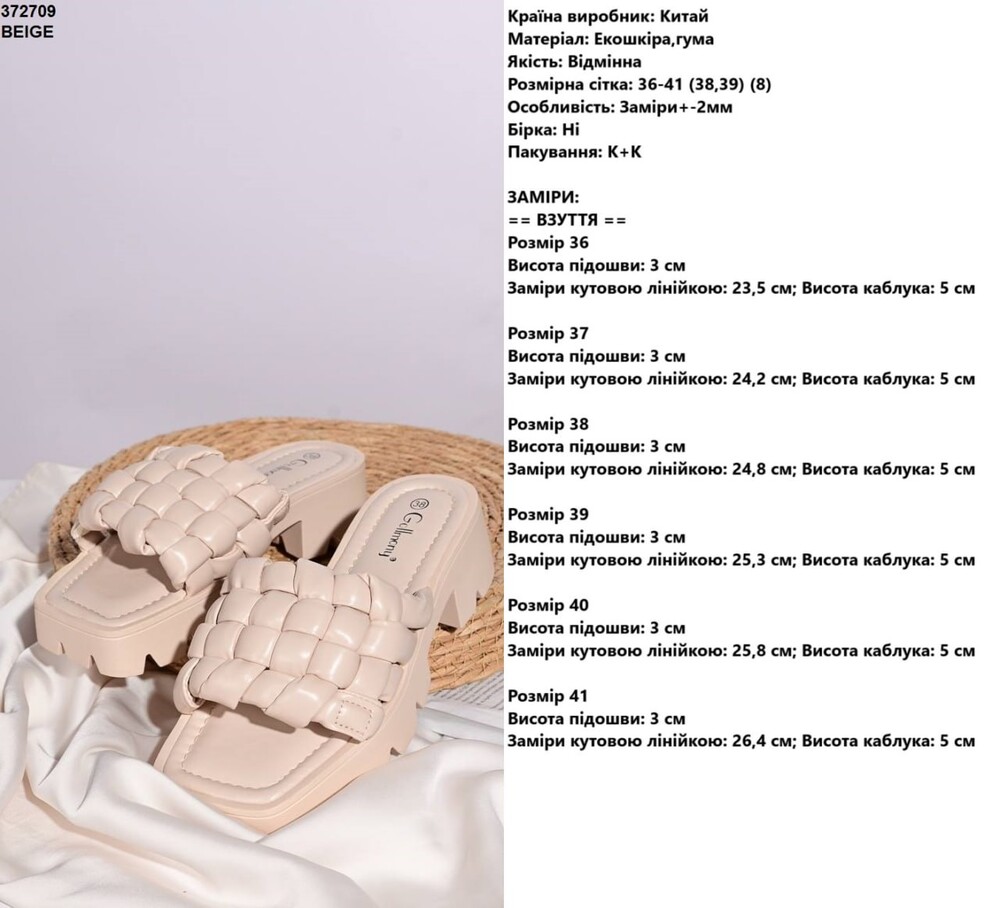 372709
BEIGE

Країна виробник: Китай
Матеріал: Екошкіра,гума
Якість: Відмінна
Розмірна сітка: 36-41 (38,39) (8)
Особливість: Заміри+-2мм
Бірка: Ні
Пакування: К+К

ЗАМІРИ:
== ВЗУТТЯ ==
Розмір 36
Висота підошви: 3 см
Заміри кутовою лінійкою: 23,5 см; Висота каблука: 5 см

Розмір 37
Висота підошви: 3 см
Заміри кутовою лінійкою: 24,2 см; Висота каблука: 5 см

Розмір 38
Висота підошви: 3 см
Заміри кутовою лінійкою: 24,8 см; Висота каблука: 5 см

Розмір 39
Висота підошви: 3 см
Заміри кутовою лінійкою: 25,3 см; Висота каблука: 5 см

Розмір 40
Висота підошви: 3 см
Заміри кутовою лінійкою: 25,8 см; Висота каблука: 5 см

Розмір 41
Висота підошви: 3 см
Заміри кутовою лінійкою: 26,4 см; Висота каблука: 5 см